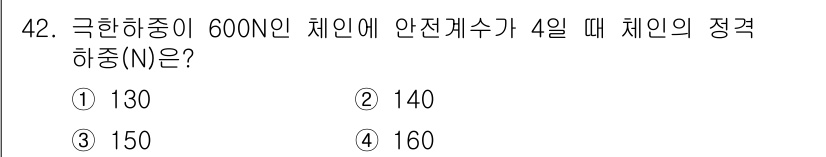 42. 극한하중이 600N인 체인에 안전계수가 4일 때 체인의 정격하중(N)은?

① 130　　② 140

③ 150　　④ 160